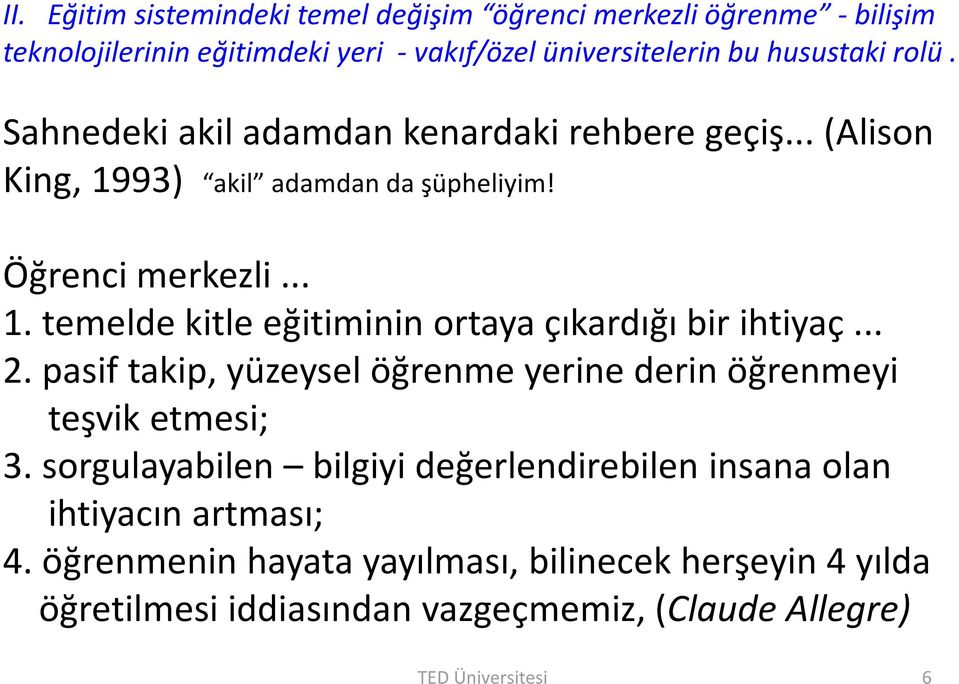 II. Eğitim sistemindeki temel değişim “öğrenci merkezli öğrenme” - bilişim teknolojilerinin eğitimdeki yeri - vakıf/özel üniversitelerin bu husustaki rolü .

Sahnedeki akil adamdan kenardaki rehbere geçiş... (Alison King, 1993) “akil” adamdan da şüpheliyim!

Öğrenci merkezli ...
1. temelde kitle eğitiminin ortaya çıkardığı bir ihtiyaç ...
2. pasif takip, yüzeysel öğrenme yerine derin öğrenmeyi teşvik etmesi;
3. sorgulayabilen – bilgiyi değerlendirebilen insana olan ihtiyacın artması;
4. öğrenmenin hayata yayılması, bilinecek herşeyin 4 yılda öğretilmesi iddiasından vazgeçmemiz, (Claude Allegre)

TED Üniversitesi

6